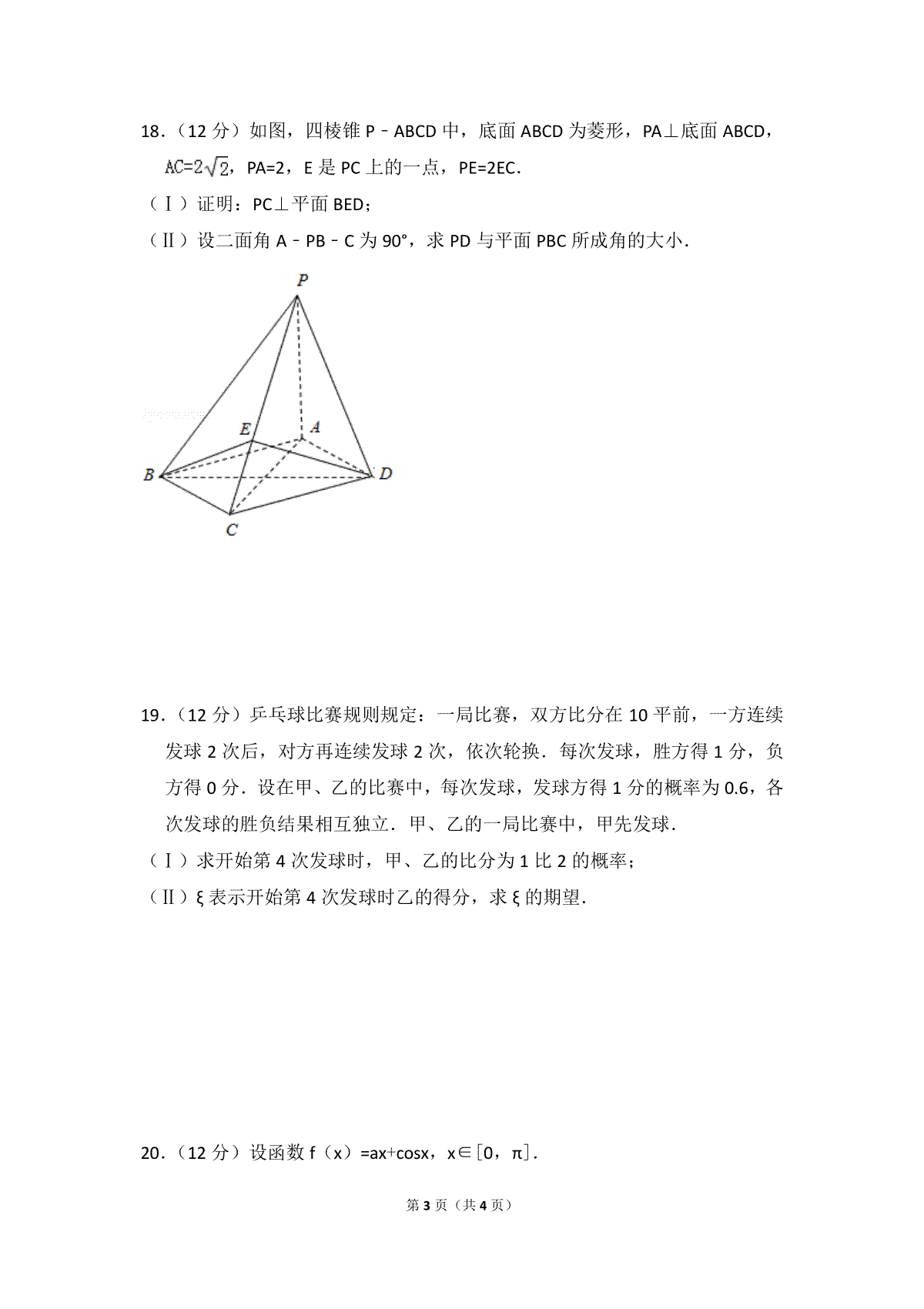 18．（12 分）如图，四棱锥 P﹣ABCD 中，底面 ABCD 为菱形，PA⊥底面 ABCD，$AC=2\sqrt{2}$，PA=2，E 是 PC 上的一点，PE=2EC．

（Ⅰ）证明：PC⊥平面 BED；

（Ⅱ）设二面角 A﹣PB﹣C 为 90°，求 PD 与平面 PBC 所成角的大小．

P
E
A
B
D
C

19．（12 分）乒乓球比赛规则规定：一局比赛，双方比分在 10 平前，一方连续发球 2 次后，对方再连续发球 2 次，依次轮换．每次发球，胜方得 1 分，负方得 0 分．设在甲、乙的比赛中，每次发球，发球方得 1 分的概率为 0.6，各次发球的胜负结果相互独立．甲、乙的一局比赛中，甲先发球．

（Ⅰ）求开始第 4 次发球时，甲、乙的比分为 1 比 2 的概率；

（Ⅱ）ξ 表示开始第 4 次发球时乙的得分，求 ξ 的期望．

20．（12 分）设函数 f（x）=ax+cosx，x∈[0，π]．

第 3 页（共 4 页）